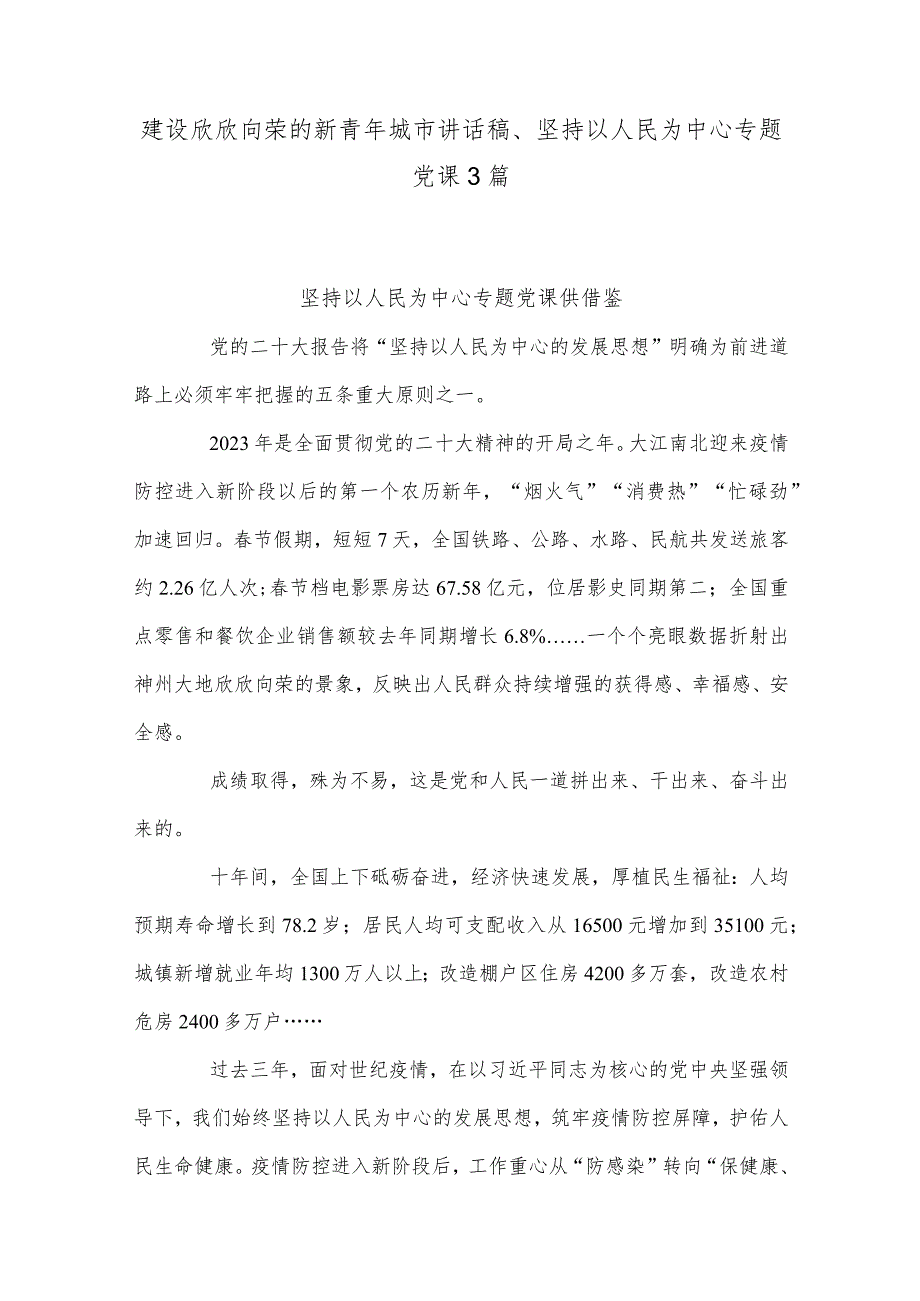 建设欣欣向荣的新青年城市讲话稿、坚持以人民为中心专题党课3篇

坚持以人民为中心专题党课供借鉴

党的二十大报告将“坚持以人民为中心的发展思想”明确为前进道路上必须牢牢把握的五条重大原则之一。

2023年是全面贯彻党的二十大精神的开局之年。大江南北迎来疫情防控进入新阶段以后的第一个农历新年，“烟火气”“消费热”“忙碌劲”加速回归。春节假期，短短7天，全国铁路、公路、水路、民航共发送旅客约2.26亿人次；春节档电影票房达67.58亿元，位居影史同期第二；全国重点零售和餐饮企业销售额较去年同期增长6.8%……一个个亮眼数据折射出神州大地欣欣向荣的景象，反映出人民群众持续增强的获得感、幸福感、安全感。

成绩取得，殊为不易，这是党和人民一道拼出来、干出来、奋斗出来的。

十年间，全国上下砥砺奋进，经济快速发展，厚植民生福祉：人均预期寿命增长到78.2岁；居民人均可支配收入从16500元增加到35100元；城镇新增就业年均1300万人以上；改造棚户区住房4200多万套，改造农村危房2400多万户……

过去三年，面对世纪疫情，在以习近平同志为核心的党中央坚强领导下，我们始终坚持以人民为中心的发展思想，筑牢疫情防控屏障，护佑人民生命健康。疫情防控进入新阶段后，工作重心从“防感染”转向“保健康、